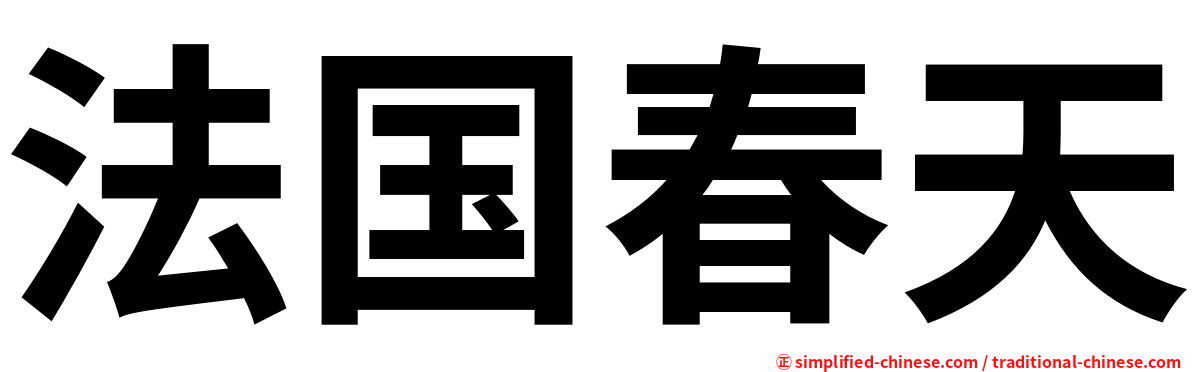 法国春天

㊣ simplified-chinese.com / traditional-chinese.com